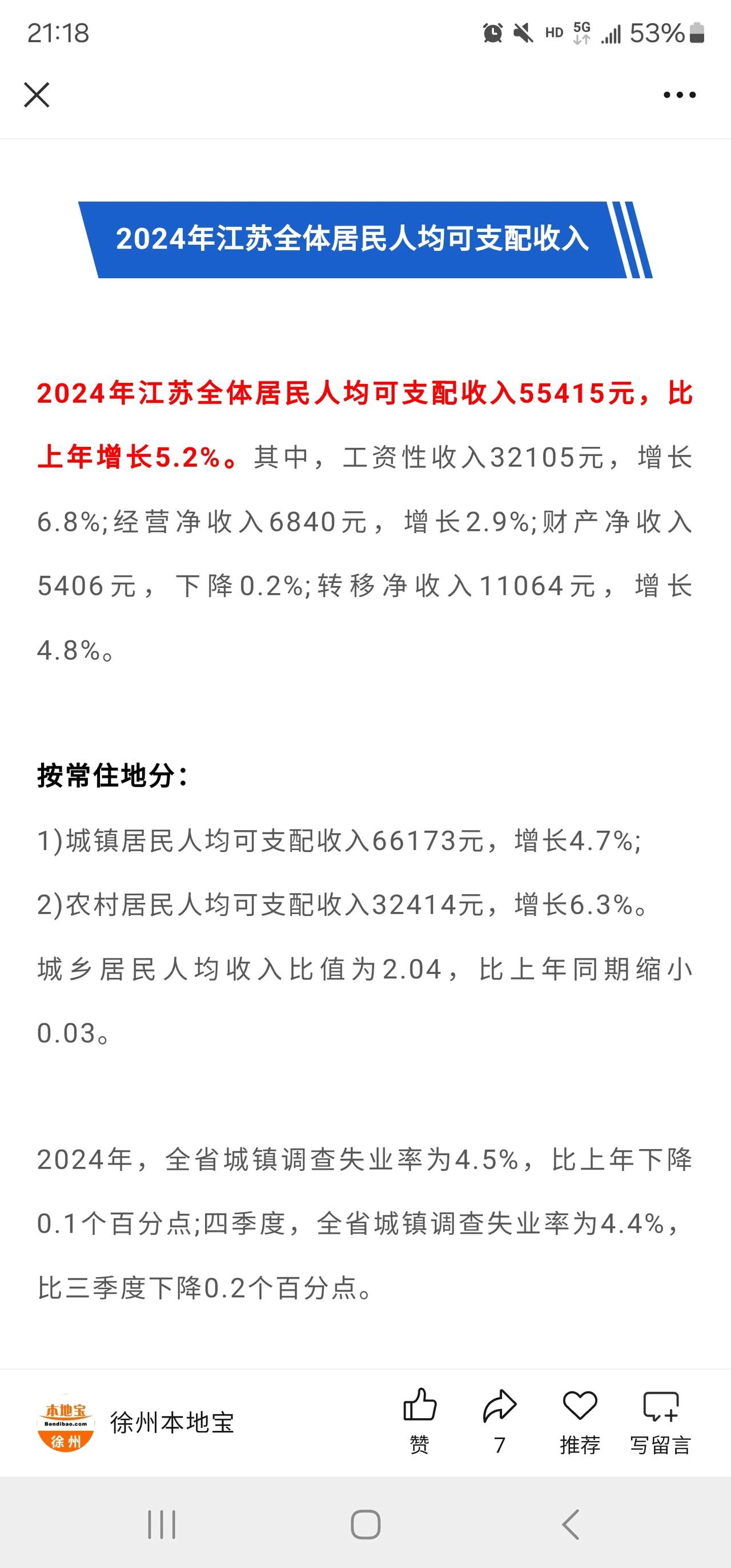 21:18 HD 5G 53%

2024年江苏全体居民人均可支配收入

2024年江苏全体居民人均可支配收入55415元，比上年增长5.2%。其中，工资性收入32105元，增长6.8%;经营净收入6840元，增长2.9%;财产净收入5406元，下降0.2%;转移净收入11064元，增长4.8%。

按常住地分：

1)城镇居民人均可支配收入66173元，增长4.7%;

2)农村居民人均可支配收入32414元，增长6.3%。

城乡居民人均收入比值为2.04，比上年同期缩小0.03。

2024年，全省城镇调查失业率为4.5%，比上年下降0.1个百分点;四季度，全省城镇调查失业率为4.4%，比三季度下降0.2个百分点。

本地宝 Bendibao.com 徐州

徐州本地宝

赞 7 推荐 写留言